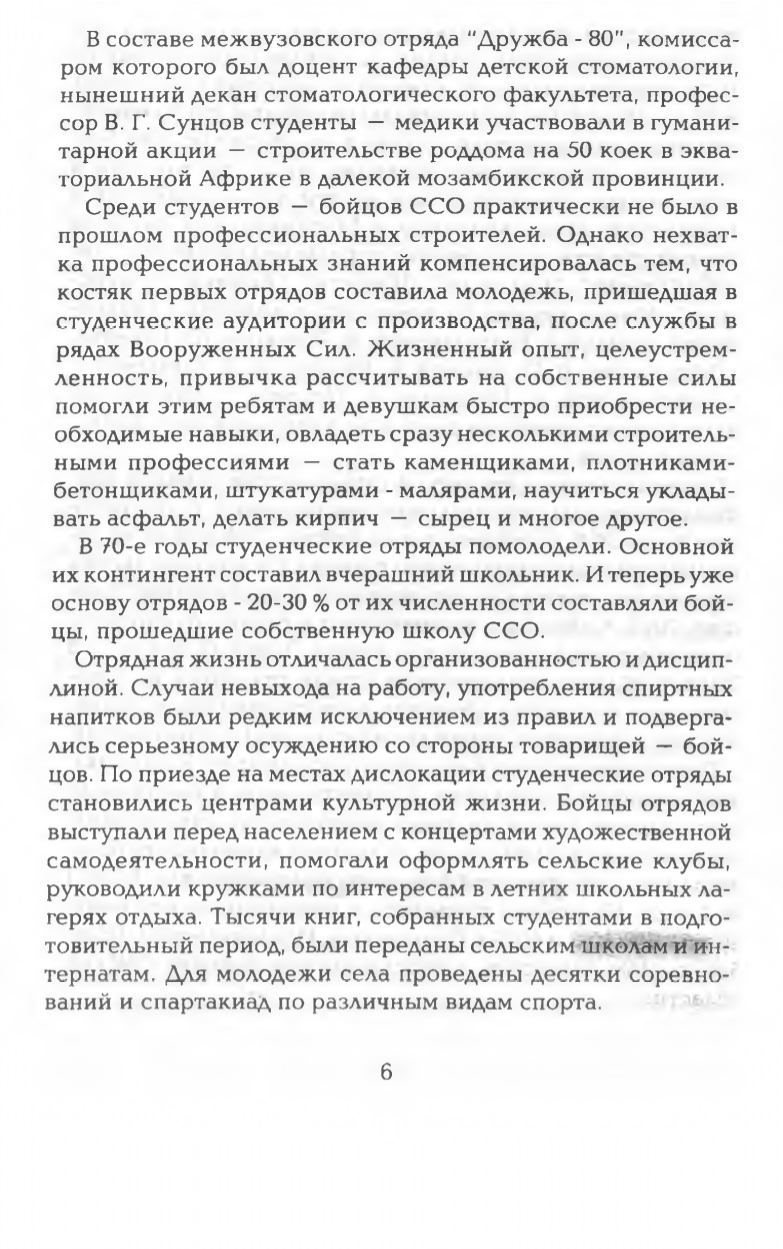 В составе межвузовского отряда "Дружба - 80", комиссаром которого был доцент кафедры детской стоматологии, нынешний декан стоматологического факультета, профессор В. Г. Сунцов студенты — медики участвовали в гуманитарной акции — строительстве роддома на 50 коек в экваториальной Африке в далекой мозамбикской провинции.

Среди студентов — бойцов ССО практически не было в прошлом профессиональных строителей. Однако нехватка профессиональных знаний компенсировалась тем, что костяк первых отрядов составила молодежь, пришедшая в студенческие аудитории с производства, после службы в рядах Вооруженных Сил. Жизненный опыт, целеустремленность, привычка рассчитывать на собственные силы помогли этим ребятам и девушкам быстро приобрести необходимые навыки, овладеть сразу несколькими строительными профессиями — стать каменщиками, плотниками-бетонщиками, штукатурами - малярами, научиться укладывать асфальт, делать кирпич — сырец и многое другое.

В 70-е годы студенческие отряды помолодели. Основной их контингент составил вчерашний школьник. И теперь уже основу отрядов - 20-30 % от их численности составляли бойцы, прошедшие собственную школу ССО.

Отрядная жизнь отличалась организованностью и дисциплиной. Случаи невыхода на работу, употребления спиртных напитков были редким исключением из правил и подвергались серьезному осуждению со стороны товарищей — бойцов. По приезде на местах дислокации студенческие отряды становились центрами культурной жизни. Бойцы отрядов выступали перед населением с концертами художественной самодеятельности, помогали оформлять сельские клубы, руководили кружками по интересам в летних школьных лагерях отдыха. Тысячи книг, собранных студентами в подготовительный период, были переданы сельским школам и интернатам. Для молодежи села проведены десятки соревнований и спартакиад по различным видам спорта.

6